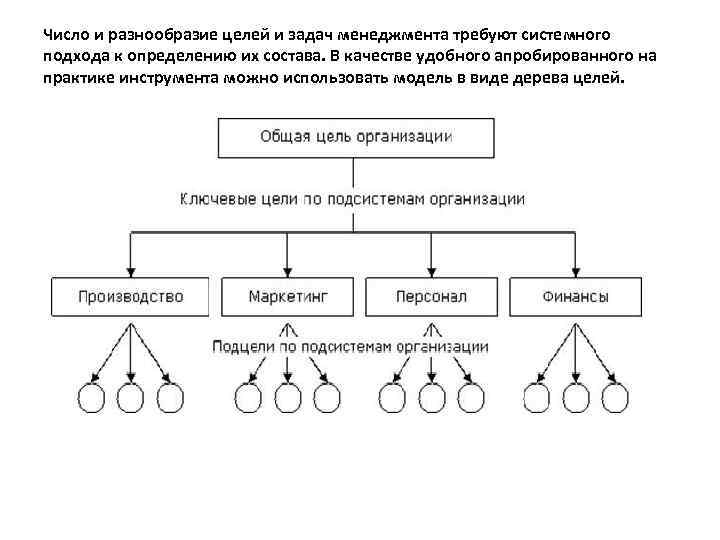 Число и разнообразие целей и задач менеджмента требуют системного подхода к определению их состава. В качестве удобного апробированного на практике инструмента можно использовать модель в виде дерева целей.

Общая цель организации

Ключевые цели по подсистемам организации

Производство

Маркетинг

Персонал

Финансы

Подцели по подсистемам организации